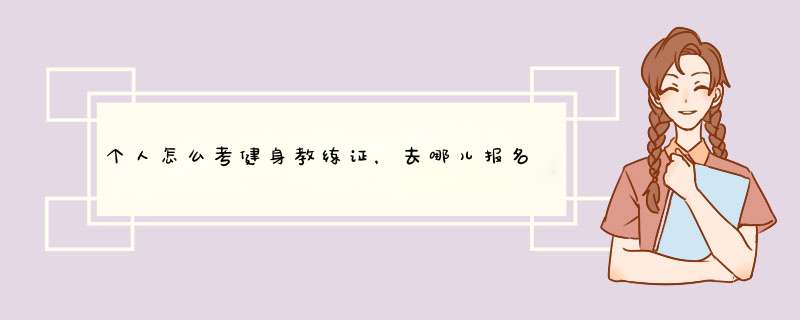 个人怎么考健身教练证，去哪儿报名